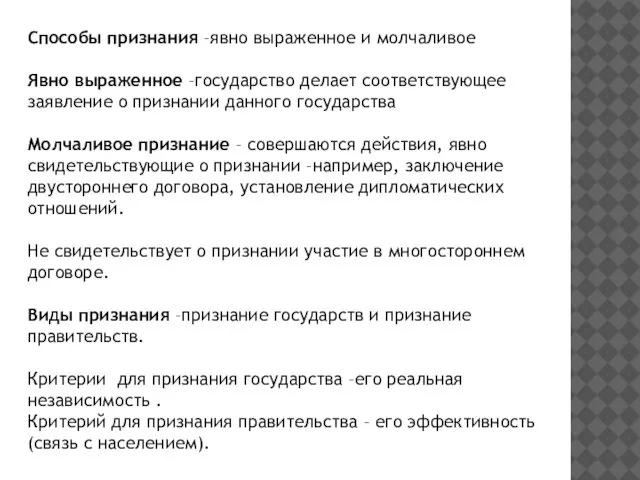 Способы признания –явно выраженное и молчаливое

Явно выраженное –государство делает соответствующее заявление о признании данного государства

Молчаливое признание – совершаются действия, явно свидетельствующие о признании –например, заключение двустороннего договора, установление дипломатических отношений.

Не свидетельствует о признании участие в многостороннем договоре.

Виды признания –признание государств и признание правительств.

Критерии  для признания государства –его реальная независимость .
Критерий для признания правительства – его эффективность (связь с населением).